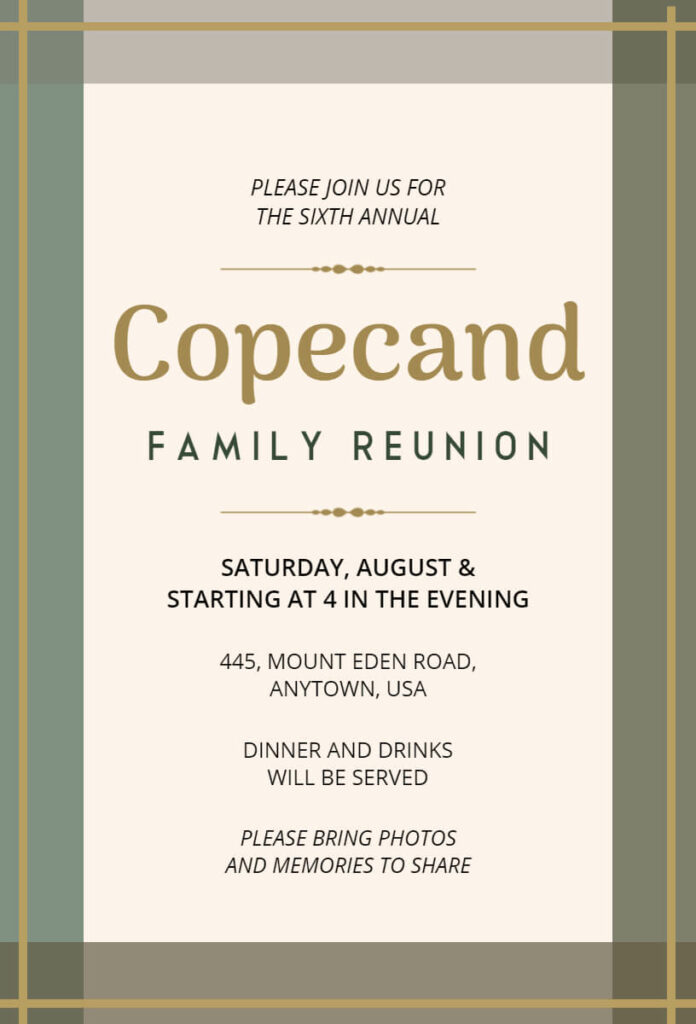 PLEASE JOIN US FOR
THE SIXTH ANNUAL

Copecand

FAMILY REUNION

SATURDAY, AUGUST &
STARTING AT 4 IN THE EVENING

445, MOUNT EDEN ROAD,
ANYTOWN, USA

DINNER AND DRINKS
WILL BE SERVED

PLEASE BRING PHOTOS
AND MEMORIES TO SHARE